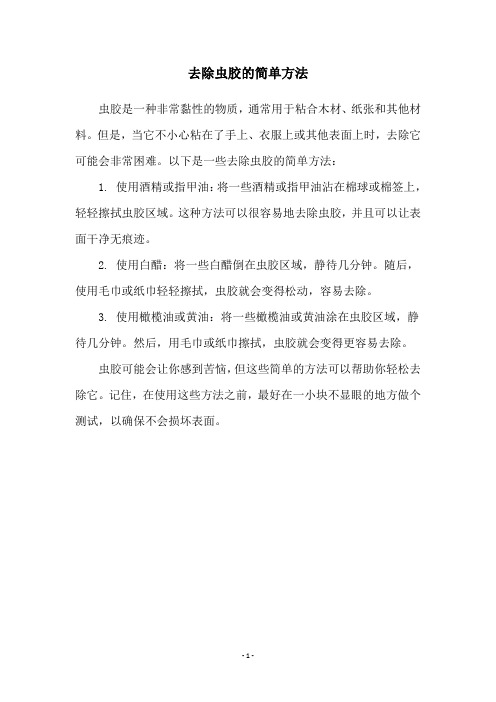 去除虫胶的简单方法

虫胶是一种非常黏性的物质，通常用于粘合木材、纸张和其他材料。但是，当它不小心粘在了手上、衣服上或其他表面上时，去除它可能会非常困难。以下是一些去除虫胶的简单方法：

1. 使用酒精或指甲油：将一些酒精或指甲油沾在棉球或棉签上，轻轻擦拭虫胶区域。这种方法可以很容易地去除虫胶，并且可以让表面干净无痕迹。

2. 使用白醋：将一些白醋倒在虫胶区域，静待几分钟。随后，使用毛巾或纸巾轻轻擦拭，虫胶就会变得松动，容易去除。

3. 使用橄榄油或黄油：将一些橄榄油或黄油涂在虫胶区域，静待几分钟。然后，用毛巾或纸巾擦拭，虫胶就会变得更容易去除。

虫胶可能会让你感到苦恼，但这些简单的方法可以帮助你轻松去除它。记住，在使用这些方法之前，最好在一小块不显眼的地方做个测试，以确保不会损坏表面。

- 1 -